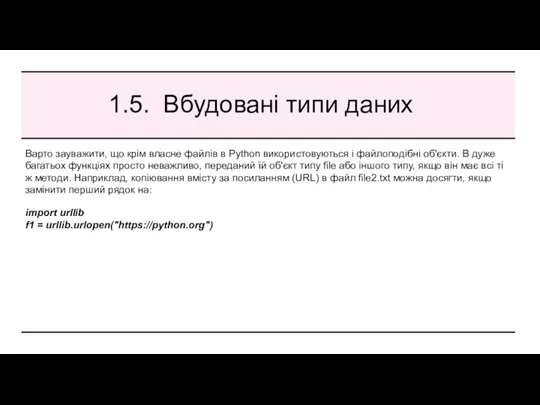 1.5. Вбудовані типи даних

Варто зауважити, що крім власне файлів в Python використовуються і файлоподібні об'єкти. В дуже багатьох функціях просто неважливо, переданий їй об'єкт типу file або іншого типу, якщо він має всі ті ж методи. Наприклад, копіювання вмісту за посиланням (URL) в файл file2.txt можна досягти, якщо замінити перший рядок на:

import urllib
f1 = urllib.urlopen("https://python.org")